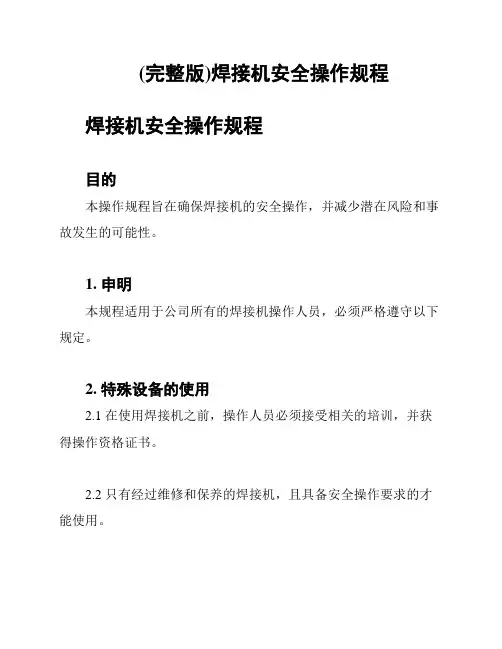 (完整版)焊接机安全操作规程

焊接机安全操作规程

目的

本操作规程旨在确保焊接机的安全操作，并减少潜在风险和事故发生的可能性。

1. 申明

本规程适用于公司所有的焊接机操作人员，必须严格遵守以下规定。

2. 特殊设备的使用

2.1 在使用焊接机之前，操作人员必须接受相关的培训，并获得操作资格证书。

2.2 只有经过维修和保养的焊接机，且具备安全操作要求的才能使用。